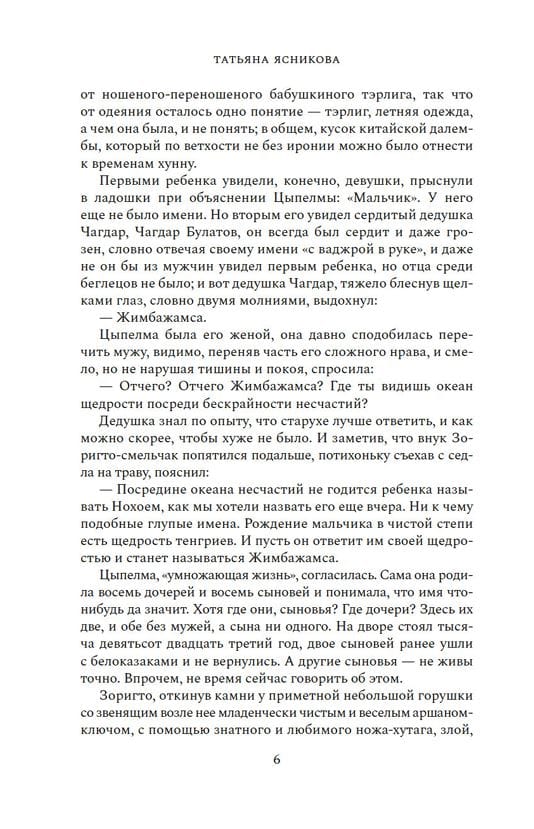 ТАТЬЯНА ЯСНИКОВА

от ношеного-переношеного бабушкиного тэрлига, так что от одеяния осталось одно понятие — тэрлиг, летняя одежда, а чем она была, и не понять; в общем, кусок китайской далембы, который по ветхости не без иронии можно было отнести к временам хунну.

Первыми ребенка увидели, конечно, девушки, прыснули в ладошки при объяснении Цыпелмы: «Мальчик». У него еще не было имени. Но вторым его увидел сердитый дедушка Чагдар, Чагдар Булатов, он всегда был сердит и даже грозен, словно отвечая своему имени «с ваджрой в руке», и даже не он бы из мужчин увидел первым ребенка, но отца среди беглецов не было; и вот дедушка Чагдар, тяжело блеснув щелками глаз, словно двумя молниями, выдохнул:

— Жимбажамса.

Цыпелма была его женой, она давно сподобилась перечить мужу, видимо, переняв часть его сложного нрава, и смело, но не нарушая тишины и покоя, спросила:

— Отчего? Отчего Жимбажамса? Где ты видишь океан щедрости посреди бескрайности несчастий?

Дедушка знал по опыту, что старухе лучше ответить, и как можно скорее, чтобы хуже не было. И заметив, что внук Зоригто-смельчак попятился подальше, потихоньку съехав с седла на траву, пояснил:

— Посредине океана несчастий не годится ребенка называть Нохоем, как мы хотели назвать его еще вчера. Ни к чему подобные глупые имена. Рождение мальчика в чистой степи есть щедрость тенгриев. И пусть он ответит им своей щедростью и станет называться Жимбажамса.

Цыпелма, «умножающая жизнь», согласилась. Сама она родила восемь дочерей и восемь сыновей и понимала, что имя что-нибудь да значит. Хотя где они, сыновья? Где дочери? Здесь их две, и обе без мужей, а сына ни одного. На дворе стоял тысяча девятьсот двадцать третий год, двое сыновей ранее ушли с белоказаками и не вернулись. А другие сыновья — не живы точно. Впрочем, не время сейчас говорить об этом.

Зоригто, откинув камни у приметной небольшой горушки со звенящим возле нее младенчески чистым и веселым аршаном-ключом, с помощью знатного и любимого ножа-хутага, злой,

6